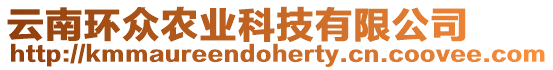 云南环众农业科技有限公司
http://kmmaureendoherty.cn.coovee.com